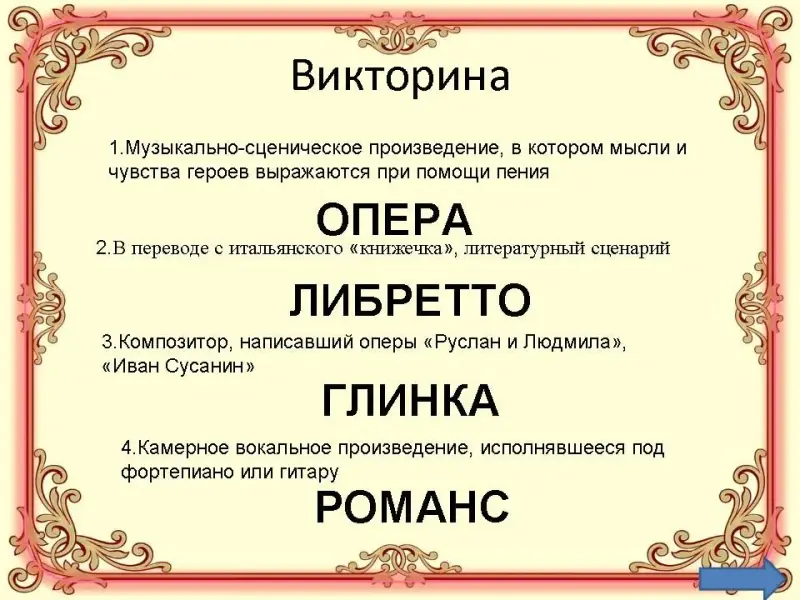 Викторина

1.Музыкально-сценическое произведение, в котором мысли и чувства героев выражаются при помощи пения

ОПЕРА

2.В переводе с итальянского «книжечка», литературный сценарий

ЛИБРЕТТО

3.Композитор, написавший оперы «Руслан и Людмила», «Иван Сусанин»

ГЛИНКА

4.Камерное вокальное произведение, исполнявшееся под фортепиано или гитару

РОМАНС